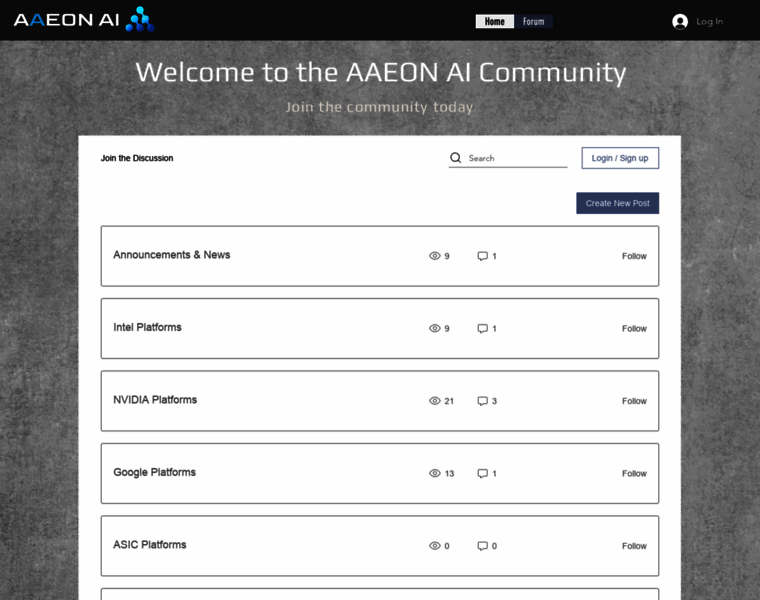 AAEON AI

Home Forum

Log In

Welcome to the AAEON AI Community

Join the community today

Join the Discussion

Search

Login / Sign up

Create New Post

Announcements & News 9 1 Follow

Intel Platforms 9 1 Follow

NVIDIA Platforms 21 3 Follow

Google Platforms 13 1 Follow

ASIC Platforms 0 0 Follow